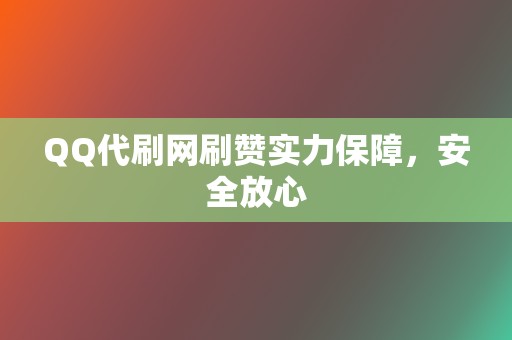 QQ代刷网刷赞实力保障，安全放心